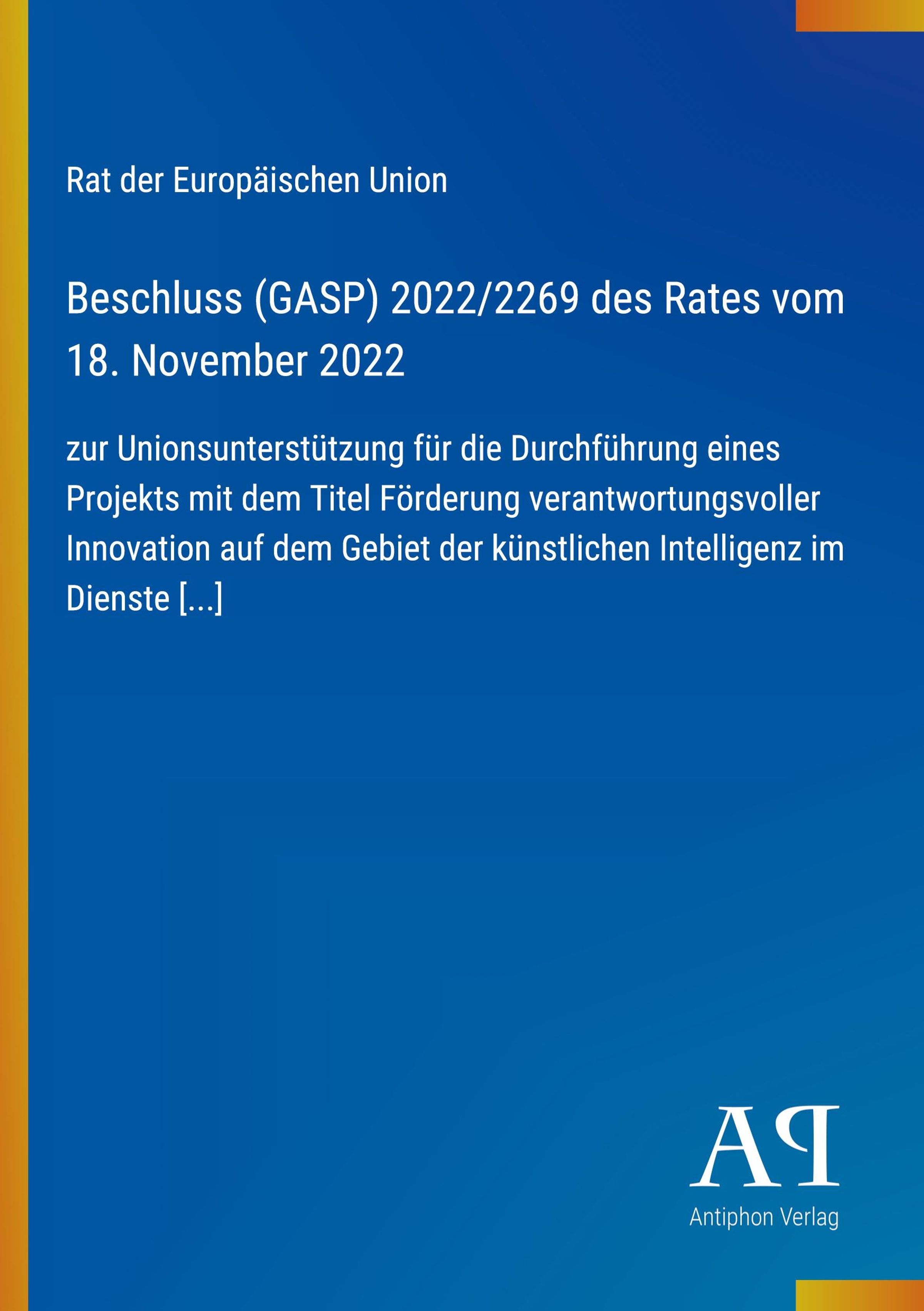 Rat der Europäischen Union

Beschluss (GASP) 2022/2269 des Rates vom 18. November 2022

zur Unionsunterstützung für die Durchführung eines Projekts mit dem Titel Förderung verantwortungsvoller Innovation auf dem Gebiet der künstlichen Intelligenz im Dienste [...]

AP

Antiphon Verlag